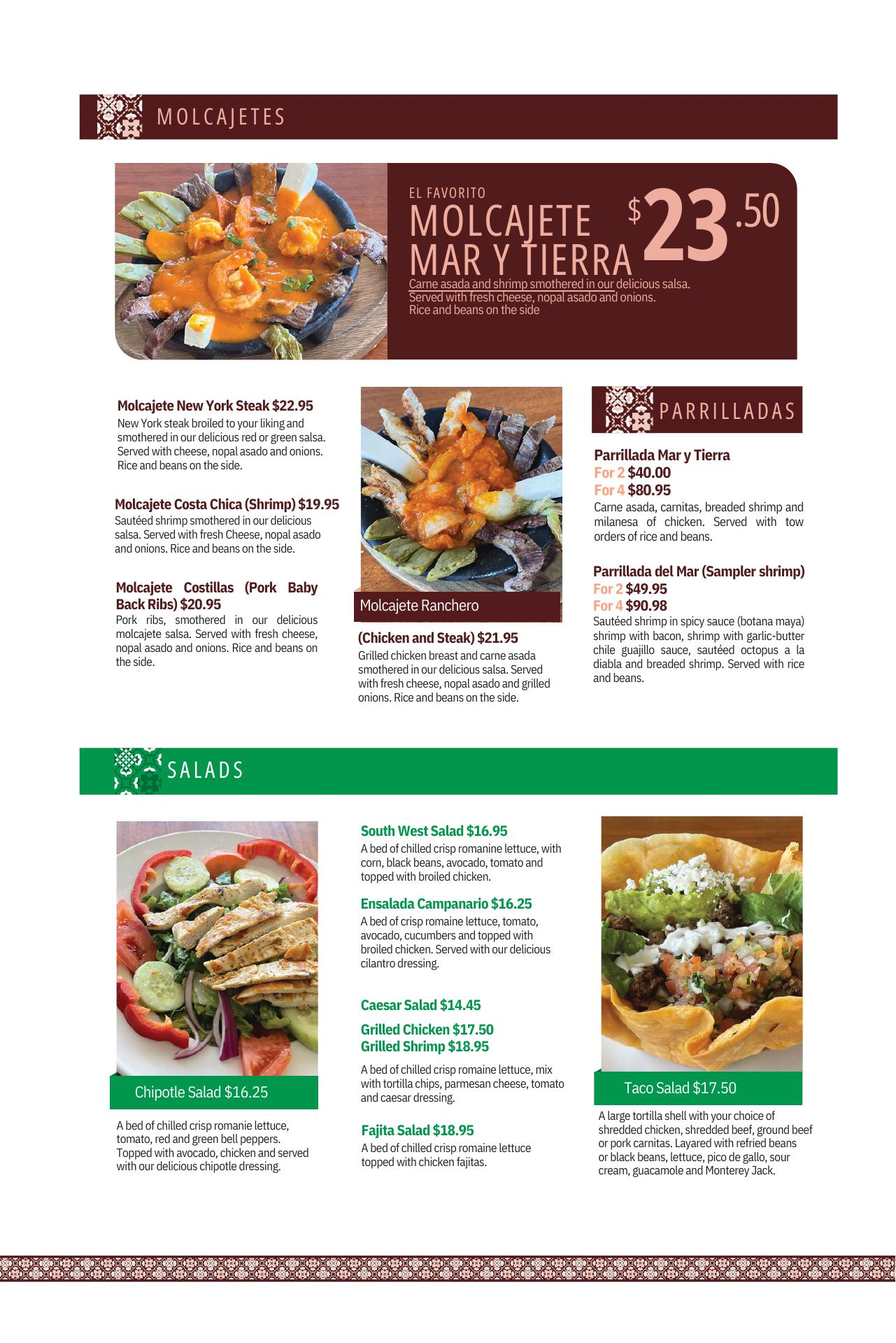 MOLCAJETES

EL FAVORITO
MOLCAJETE MAR Y TIERRA $23.50
Carne asada and shrimp smothered in our delicious salsa. Served with fresh cheese, nopal asado and onions. Rice and beans on the side

Molcajete New York Steak $22.95
New York steak broiled to your liking and smothered in our delicious red or green salsa. Served with cheese, nopal asado and onions. Rice and beans on the side.

Molcajete Costa Chica (Shrimp) $19.95
Sautéed shrimp smothered in our delicious salsa. Served with fresh Cheese, nopal asado and onions. Rice and beans on the side.

Molcajete Costillas (Pork Baby Back Ribs) $20.95
Pork ribs, smothered in our delicious molcajete salsa. Served with fresh cheese, nopal asado and onions. Rice and beans on the side.

Molcajete Ranchero
(Chicken and Steak) $21.95
Grilled chicken breast and carne asada smothered in our delicious salsa. Served with fresh cheese, nopal asado and grilled onions. Rice and beans on the side.

PARRILLADAS

Parrillada Mar y Tierra
For 2 $40.00
For 4 $80.95
Carne asada, carnitas, breaded shrimp and milanesa of chicken. Served with tow orders of rice and beans.

Parrillada del Mar (Sampler shrimp)
For 2 $49.95
For 4 $90.98
Sautéed shrimp in spicy sauce (botana maya) shrimp with bacon, shrimp with garlic-butter chile guajillo sauce, sautéed octopus a la diabla and breaded shrimp. Served with rice and beans.

SALADS

Chipotle Salad $16.25
A bed of chilled crisp romanie lettuce, tomato, red and green bell peppers. Topped with avocado, chicken and served with our delicious chipotle dressing.

South West Salad $16.95
A bed of chilled crisp romanine lettuce, with corn, black beans, avocado, tomato and topped with broiled chicken.

Ensalada Campanario $16.25
A bed of crisp romaine lettuce, tomato, avocado, cucumbers and topped with broiled chicken. Served with our delicious cilantro dressing.

Caesar Salad $14.45
Grilled Chicken $17.50
Grilled Shrimp $18.95
A bed of chilled crisp romaine lettuce, mix with tortilla chips, parmesan cheese, tomato and caesar dressing.

Fajita Salad $18.95
A bed of chilled crisp romaine lettuce topped with chicken fajitas.

Taco Salad $17.50
A large tortilla shell with your choice of shredded chicken, shredded beef, ground beef or pork carnitas. Layared with refried beans or black beans, lettuce, pico de gallo, sour cream, guacamole and Monterey Jack.